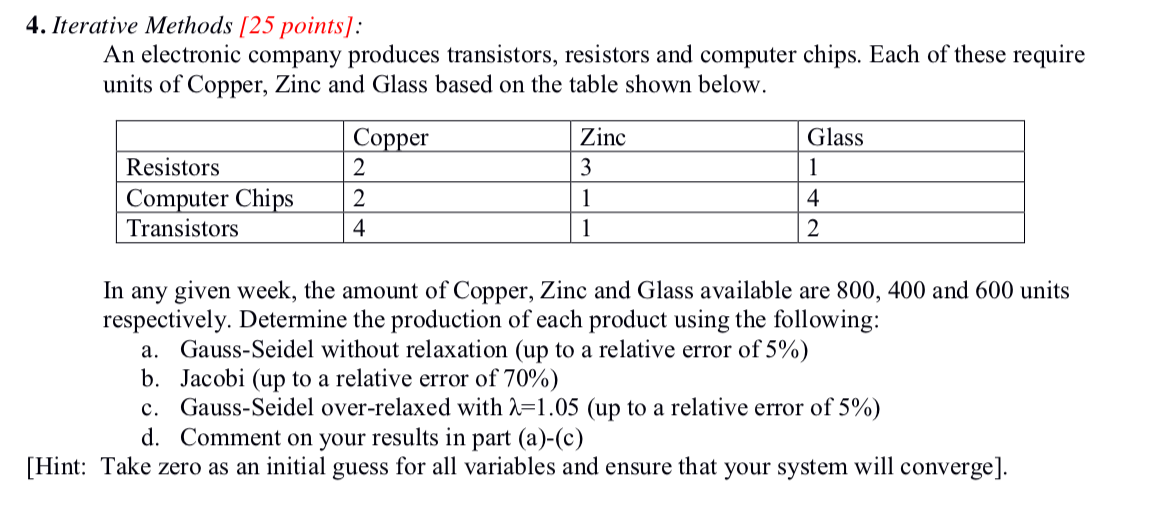 4. Iterative Methods [25 points]:

An electronic company produces transistors, resistors and computer chips. Each of these require units of Copper, Zinc and Glass based on the table shown below.

| | Copper | Zinc | Glass |
|---|---|---|---|
| Resistors | 2 | 3 | 1 |
| Computer Chips | 2 | 1 | 4 |
| Transistors | 4 | 1 | 2 |

In any given week, the amount of Copper, Zinc and Glass available are 800, 400 and 600 units respectively. Determine the production of each product using the following:

a. Gauss-Seidel without relaxation (up to a relative error of 5%)
b. Jacobi (up to a relative error of 70%)
c. Gauss-Seidel over-relaxed with $\lambda$=1.05 (up to a relative error of 5%)
d. Comment on your results in part (a)-(c)

[Hint: Take zero as an initial guess for all variables and ensure that your system will converge].